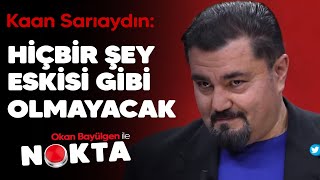 Kaan Sarıaydın:

HİÇBİR ŞEY ESKİSİ GİBİ OLMAYACAK

Okan Bayülgen ile
NOKTA